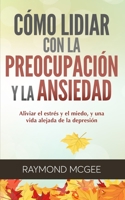 CÓMO LIDIAR CON LA PREOCUPACIÓN Y LA ANSIEDAD

Aliviar el estrés y el miedo, y una vida alejada de la depresión

RAYMOND MCGEE